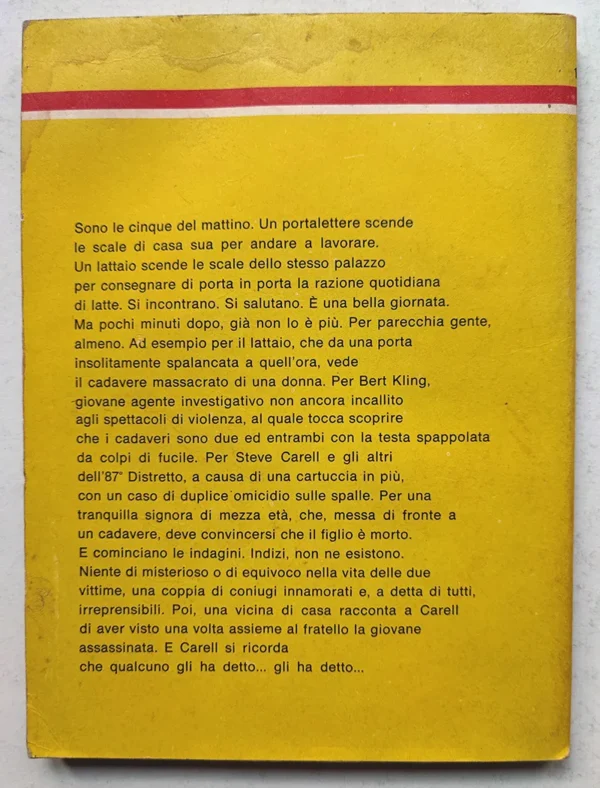 Sono le cinque del mattino. Un portalettere scende le scale di casa sua per andare a lavorare. Un lattaio scende le scale dello stesso palazzo per consegnare di porta in porta la razione quotidiana di latte. Si incontrano. Si salutano. È una bella giornata. Ma pochi minuti dopo, già non lo è più. Per parecchia gente, almeno. Ad esempio per il lattaio, che da una porta insolitamente spalancata a quell'ora, vede il cadavere massacrato di una donna. Per Bert Kling, giovane agente investigativo non ancora incallito agli spettacoli di violenza, al quale tocca scoprire che i cadaveri sono due ed entrambi con la testa spappolata da colpi di fucile. Per Steve Carell e gli altri dell'87° Distretto, a causa di una cartuccia in più, con un caso di duplice omicidio sulle spalle. Per una tranquilla signora di mezza età, che, messa di fronte a un cadavere, deve convincersi che il figlio è morto. E cominciano le indagini. Indizi, non ne esistono. Niente di misterioso o di equivoco nella vita delle due vittime, una coppia di coniugi innamorati e, a detta di tutti, irreprensibili. Poi, una vicina di casa racconta a Carell di aver visto una volta assieme al fratello la giovane assassinata. E Carell si ricorda che qualcuno gli ha detto... gli ha detto...